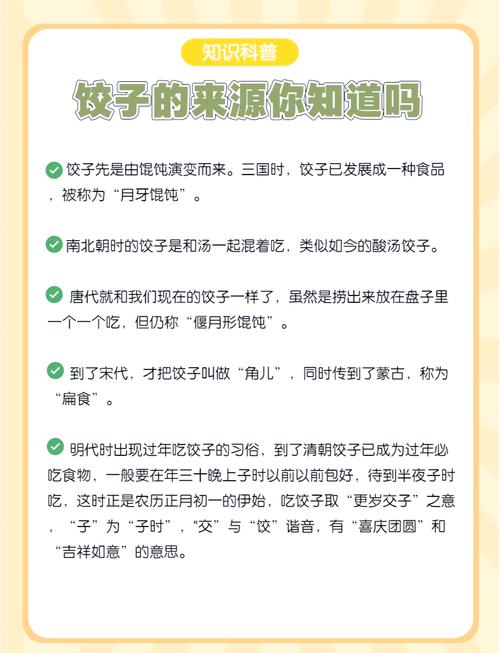 知识科普

饺子的来源你知道吗

饺子先是由馄饨演变而来。三国时，饺子已发展成一种食品，被称为“月牙馄饨”。

南北朝时的饺子是和汤一起混着吃，类似如今的酸汤饺子。

唐代就和我们现在的饺子一样了，虽然是捞出来放在盘子里一个一个吃，但仍称“偃月形馄饨”。

到了宋代，才把饺子叫做“角儿”，同时传到了蒙古，称为“扁食”。

明代时出现过年吃饺子的习俗，到了清朝饺子已成为过年必吃食物，一般要在年三十晚上子时以前以前包好，待到半夜子时吃，这时正是农历正月初一的伊始，吃饺子取“更岁交子”之意，“子”为“子时”，“交”与“饺”谐音，有“喜庆团圆”和“吉祥如意”的意思。